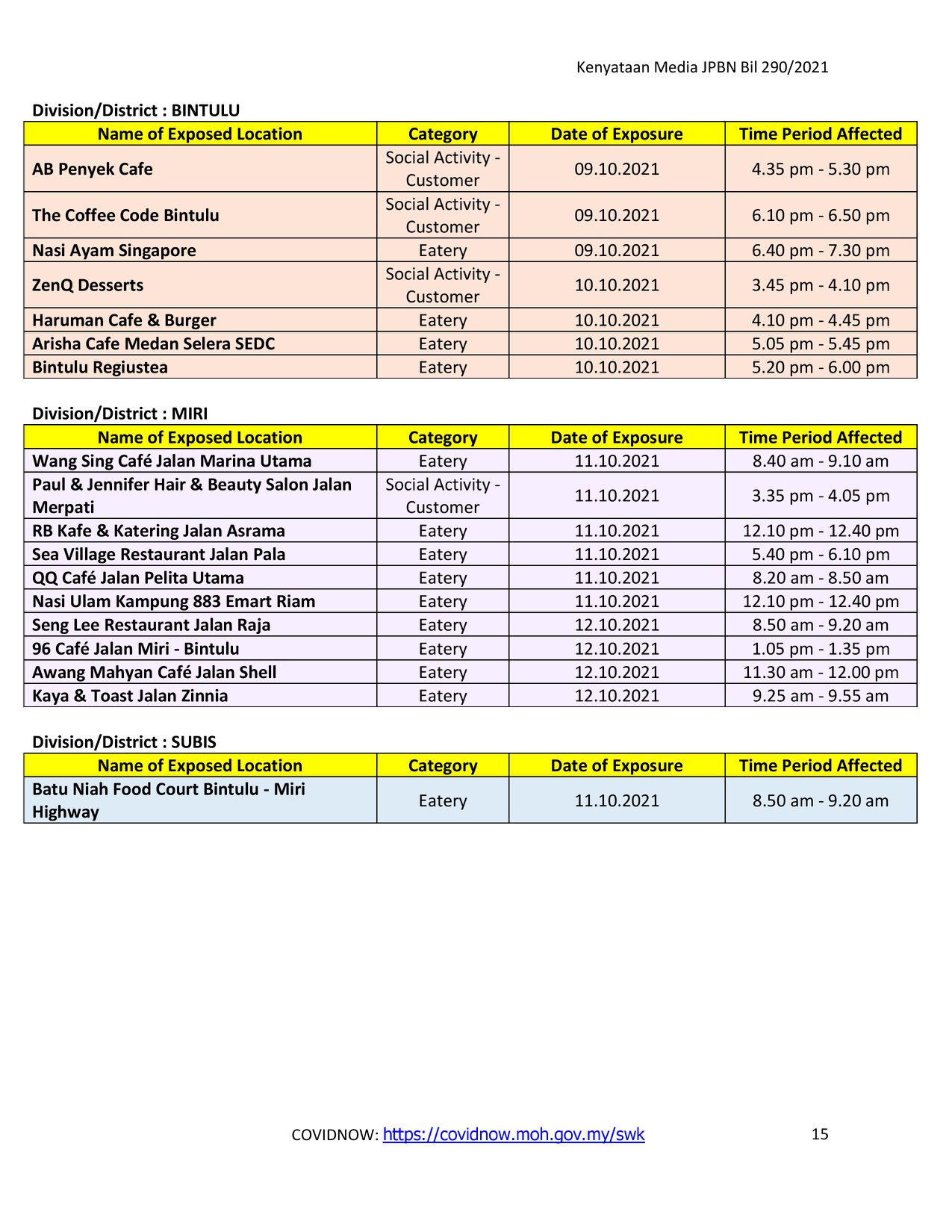 Kenyataan Media JPBN Bil 290/2021

Division/District : BINTULU

| Name of Exposed Location | Category | Date of Exposure | Time Period Affected |
|---|---|---|---|
| AB Penyek Cafe | Social Activity - Customer | 09.10.2021 | 4.35 pm - 5.30 pm |
| The Coffee Code Bintulu | Social Activity - Customer | 09.10.2021 | 6.10 pm - 6.50 pm |
| Nasi Ayam Singapore | Eatery | 09.10.2021 | 6.40 pm - 7.30 pm |
| ZenQ Desserts | Social Activity - Customer | 10.10.2021 | 3.45 pm - 4.10 pm |
| Haruman Cafe & Burger | Eatery | 10.10.2021 | 4.10 pm - 4.45 pm |
| Arisha Cafe Medan Selera SEDC | Eatery | 10.10.2021 | 5.05 pm - 5.45 pm |
| Bintulu Regiustea | Eatery | 10.10.2021 | 5.20 pm - 6.00 pm |

Division/District : MIRI

| Name of Exposed Location | Category | Date of Exposure | Time Period Affected |
|---|---|---|---|
| Wang Sing Café Jalan Marina Utama | Eatery | 11.10.2021 | 8.40 am - 9.10 am |
| Paul & Jennifer Hair & Beauty Salon Jalan Merpati | Social Activity - Customer | 11.10.2021 | 3.35 pm - 4.05 pm |
| RB Kafe & Katering Jalan Asrama | Eatery | 11.10.2021 | 12.10 pm - 12.40 pm |
| Sea Village Restaurant Jalan Pala | Eatery | 11.10.2021 | 5.40 pm - 6.10 pm |
| QQ Café Jalan Pelita Utama | Eatery | 11.10.2021 | 8.20 am - 8.50 am |
| Nasi Ulam Kampung 883 Emart Riam | Eatery | 11.10.2021 | 12.10 pm - 12.40 pm |
| Seng Lee Restaurant Jalan Raja | Eatery | 12.10.2021 | 8.50 am - 9.20 am |
| 96 Café Jalan Miri - Bintulu | Eatery | 12.10.2021 | 1.05 pm - 1.35 pm |
| Awang Mahyan Café Jalan Shell | Eatery | 12.10.2021 | 11.30 am - 12.00 pm |
| Kaya & Toast Jalan Zinnia | Eatery | 12.10.2021 | 9.25 am - 9.55 am |

Division/District : SUBIS

| Name of Exposed Location | Category | Date of Exposure | Time Period Affected |
|---|---|---|---|
| Batu Niah Food Court Bintulu - Miri Highway | Eatery | 11.10.2021 | 8.50 am - 9.20 am |

COVIDNOW: https://covidnow.moh.gov.my/swk 15